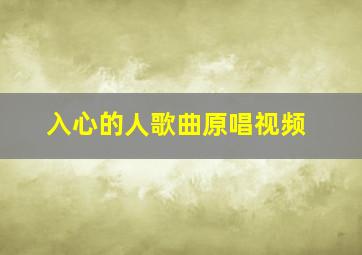 入心的人歌曲原唱视频